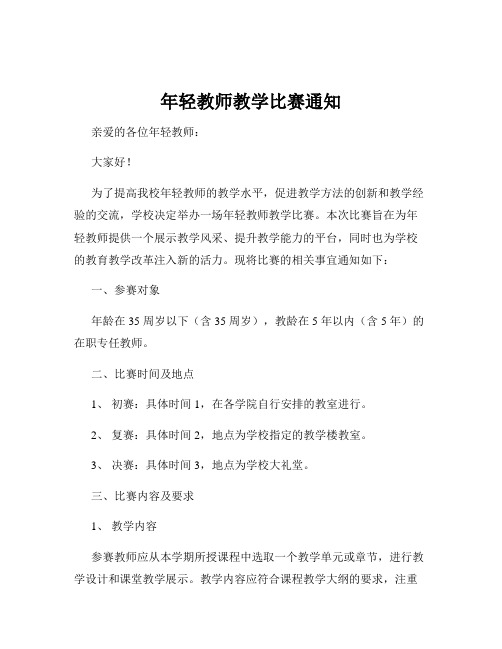 年轻教师教学比赛通知

亲爱的各位年轻教师：

大家好！

为了提高我校年轻教师的教学水平，促进教学方法的创新和教学经验的交流，学校决定举办一场年轻教师教学比赛。本次比赛旨在为年轻教师提供一个展示教学风采、提升教学能力的平台，同时也为学校的教育教学改革注入新的活力。现将比赛的相关事宜通知如下：

一、参赛对象

年龄在 35 周岁以下（含 35 周岁），教龄在 5 年以内（含 5 年）的在职专任教师。

二、比赛时间及地点

1、 初赛：具体时间 1，在各学院自行安排的教室进行。

2、 复赛：具体时间 2，地点为学校指定的教学楼教室。

3、 决赛：具体时间 3，地点为学校大礼堂。

三、比赛内容及要求

1、 教学内容

参赛教师应从本学期所授课程中选取一个教学单元或章节，进行教学设计和课堂教学展示。教学内容应符合课程教学大纲的要求，注重